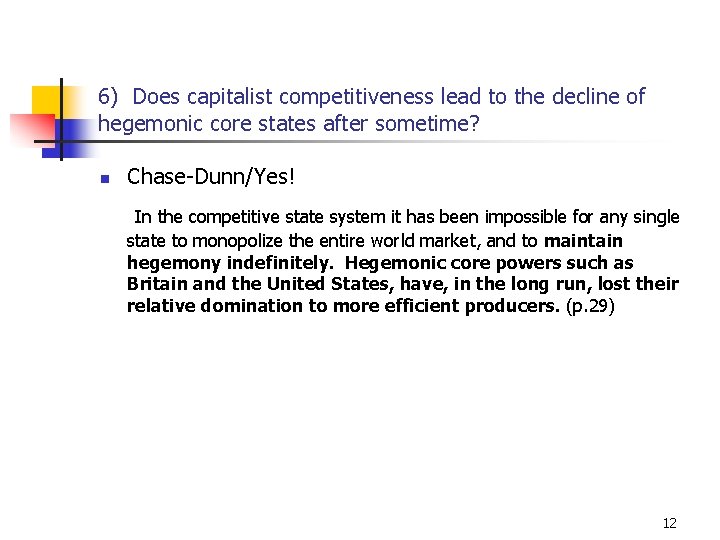 6) Does capitalist competitiveness lead to the decline of hegemonic core states after sometime?

Chase-Dunn/Yes!

In the competitive state system it has been impossible for any single state to monopolize the entire world market, and to maintain hegemony indefinitely. Hegemonic core powers such as Britain and the United States, have, in the long run, lost their relative domination to more efficient producers. (p.29)

12